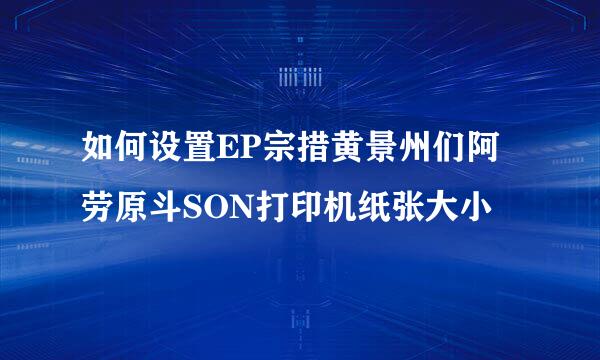 如何设置EP宗措黄景州们阿劳原斗SON打印机纸张大小